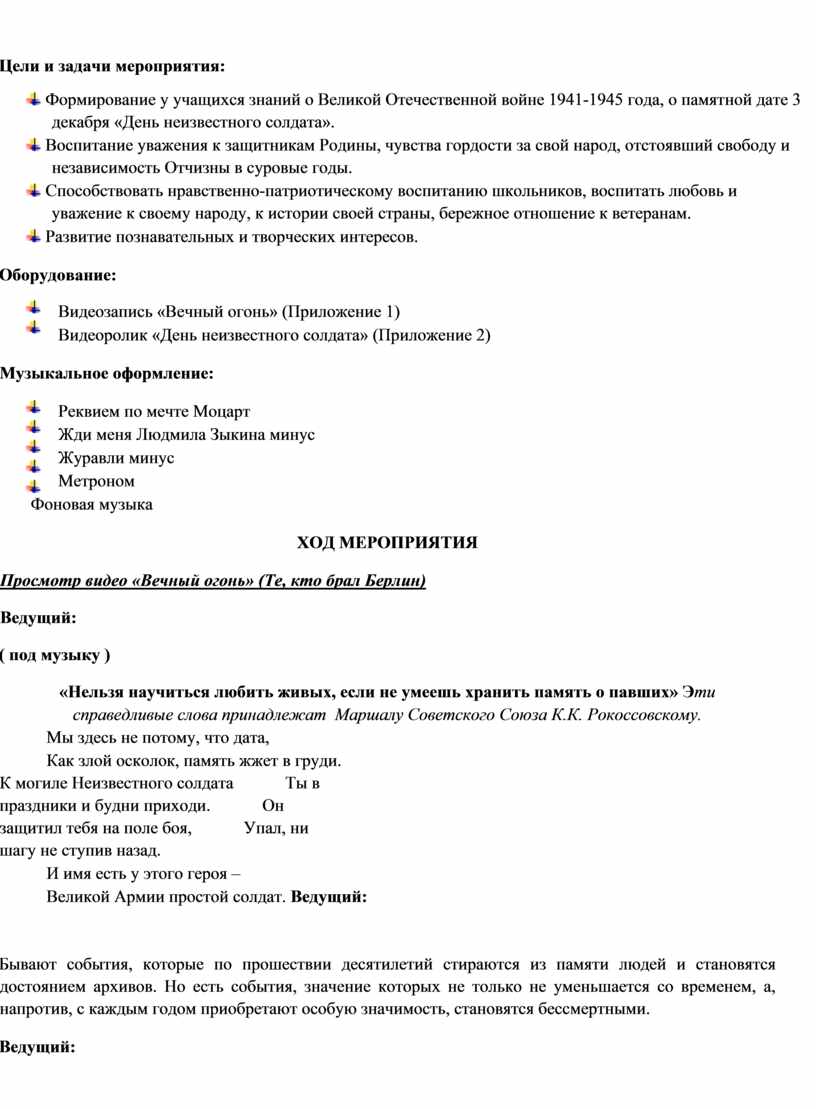 Цели и задачи мероприятия:

Формирование у учащихся знаний о Великой Отечественной войне 1941-1945 года, о памятной дате 3 декабря «День неизвестного солдата».
Воспитание уважения к защитникам Родины, чувства гордости за свой народ, отстоявший свободу и независимость Отчизны в суровые годы.
Способствовать нравственно-патриотическому воспитанию школьников, воспитать любовь и уважение к своему народу, к истории своей страны, бережное отношение к ветеранам.
Развитие познавательных и творческих интересов.

Оборудование:

Видеозапись «Вечный огонь» (Приложение 1)
Видеоролик «День неизвестного солдата» (Приложение 2)

Музыкальное оформление:

Реквием по мечте Моцарт
Жди меня Людмила Зыкина минус
Журавли минус
Метроном
Фоновая музыка

ХОД МЕРОПРИЯТИЯ

Просмотр видео «Вечный огонь» (Те, кто брал Берлин)

Ведущий:

( под музыку )

«Нельзя научиться любить живых, если не умеешь хранить память о павших» Эти справедливые слова принадлежат Маршалу Советского Союза К.К. Рокоссовскому.
Мы здесь не потому, что дата,
Как злой осколок, память жжет в груди.
К могиле Неизвестного солдата Ты в праздники и будни приходи. Он защитил тебя на поле боя, Упал, ни шагу не ступив назад.
И имя есть у этого героя –
Великой Армии простой солдат. Ведущий:

Бывают события, которые по прошествии десятилетий стираются из памяти людей и становятся достоянием архивов. Но есть события, значение которых не только не уменьшается со временем, а, напротив, с каждым годом приобретают особую значимость, становятся бессмертными.

Ведущий: